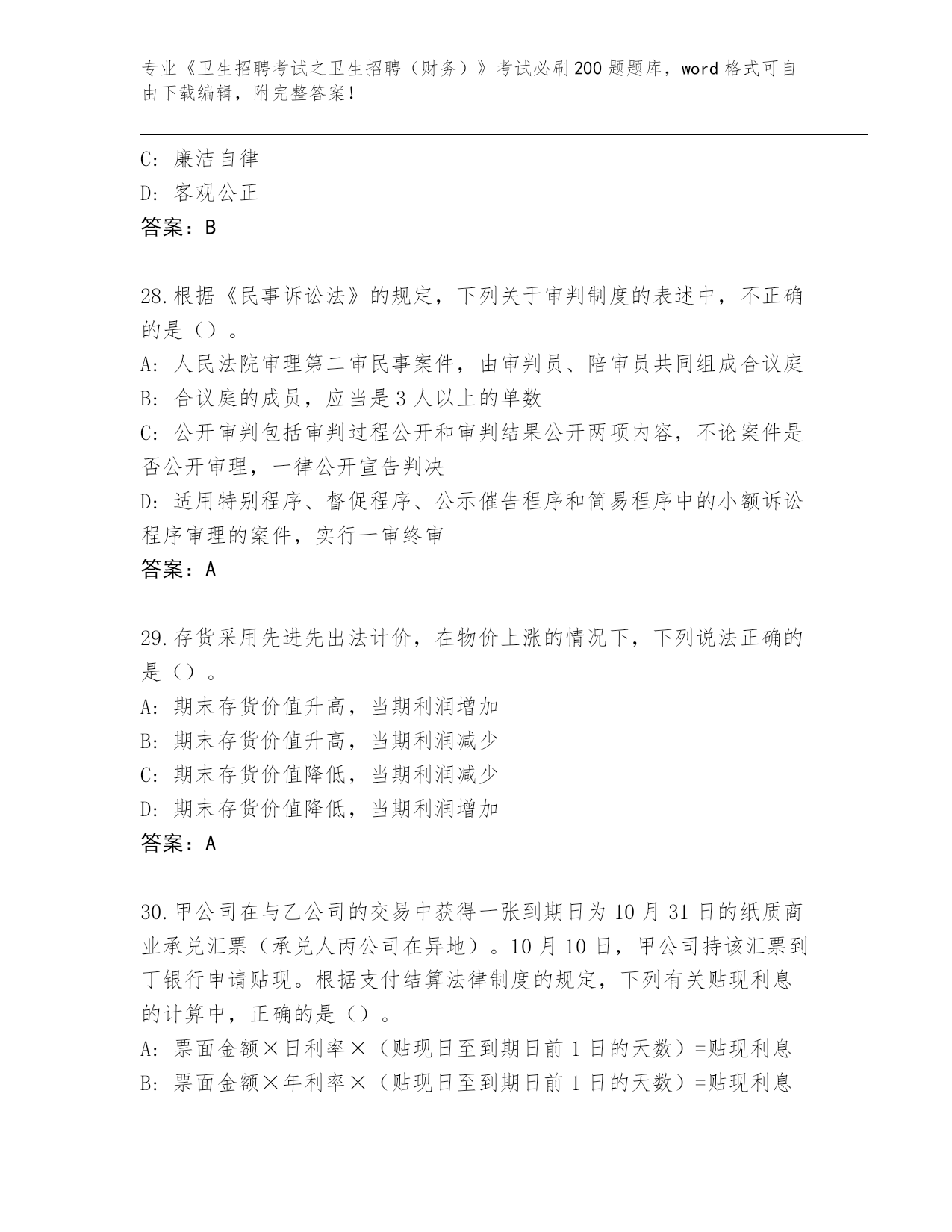 专业《卫生招聘考试之卫生招聘（财务）》考试必刷200题题库，word格式可自由下载编辑，附完整答案！

C: 廉洁自律
D: 客观公正
答案：B

28.根据《民事诉讼法》的规定，下列关于审判制度的表述中，不正确的是（）。
A: 人民法院审理第二审民事案件，由审判员、陪审员共同组成合议庭
B: 合议庭的成员，应当是3人以上的单数
C: 公开审判包括审判过程公开和审判结果公开两项内容，不论案件是否公开审理，一律公开宣告判决
D: 适用特别程序、督促程序、公示催告程序和简易程序中的小额诉讼程序审理的案件，实行一审终审
答案：A

29.存货采用先进先出法计价，在物价上涨的情况下，下列说法正确的是（）。
A: 期末存货价值升高，当期利润增加
B: 期末存货价值升高，当期利润减少
C: 期末存货价值降低，当期利润减少
D: 期末存货价值降低，当期利润增加
答案：A

30.甲公司在与乙公司的交易中获得一张到期日为10月31日的纸质商业承兑汇票（承兑人丙公司在异地）。10月10日，甲公司持该汇票到丁银行申请贴现。根据支付结算法律制度的规定，下列有关贴现利息的计算中，正确的是（）。
A: 票面金额×日利率×（贴现日至到期日前1日的天数）=贴现利息
B: 票面金额×年利率×（贴现日至到期日前1日的天数）=贴现利息